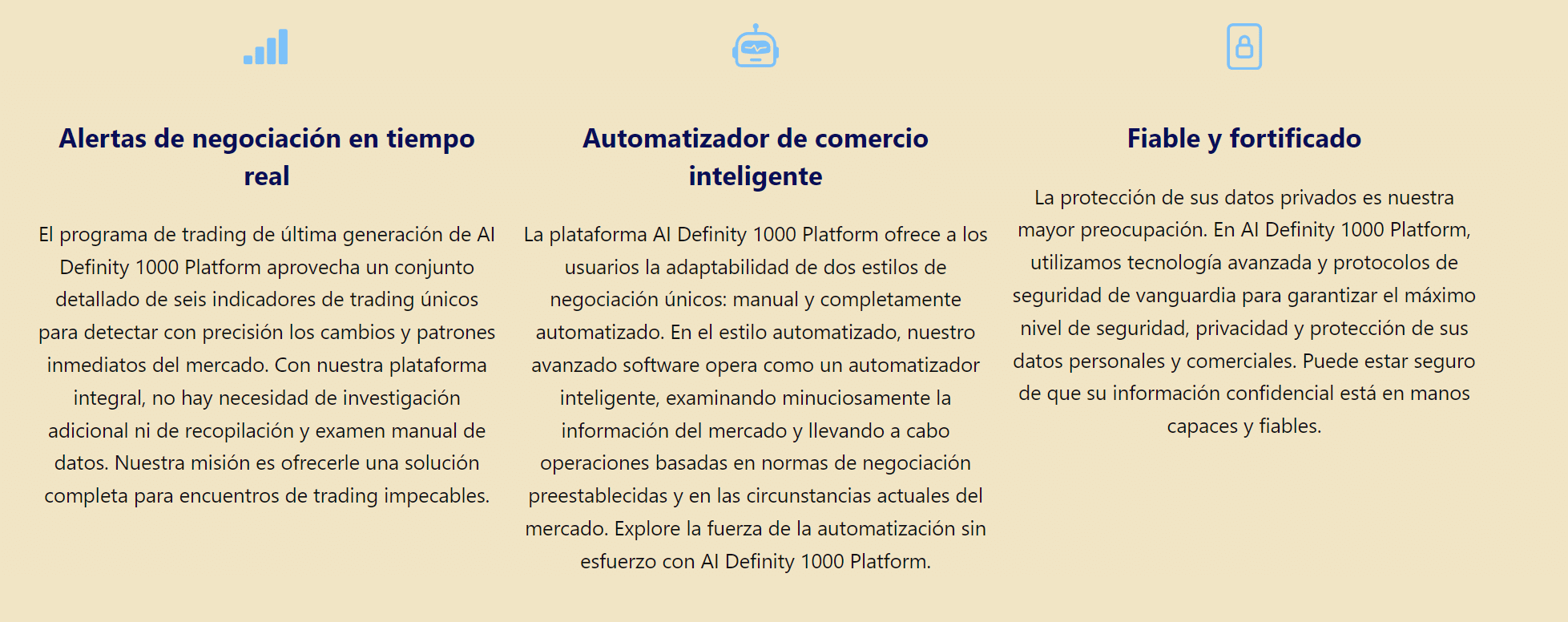 Alertas de negociación en tiempo real

El programa de trading de última generación de AI Definity 1000 Platform aprovecha un conjunto detallado de seis indicadores de trading únicos para detectar con precisión los cambios y patrones inmediatos del mercado. Con nuestra plataforma integral, no hay necesidad de investigación adicional ni de recopilación y examen manual de datos. Nuestra misión es ofrecerle una solución completa para encuentros de trading impecables.

Automatizador de comercio inteligente

La plataforma AI Definity 1000 Platform ofrece a los usuarios la adaptabilidad de dos estilos de negociación únicos: manual y completamente automatizado. En el estilo automatizado, nuestro avanzado software opera como un automatizador inteligente, examinando minuciosamente la información del mercado y llevando a cabo operaciones basadas en normas de negociación preestablecidas y en las circunstancias actuales del mercado. Explore la fuerza de la automatización sin esfuerzo con AI Definity 1000 Platform.

Fiable y fortificado

La protección de sus datos privados es nuestra mayor preocupación. En AI Definity 1000 Platform, utilizamos tecnología avanzada y protocolos de seguridad de vanguardia para garantizar el máximo nivel de seguridad, privacidad y protección de sus datos personales y comerciales. Puede estar seguro de que su información confidencial está en manos capaces y fiables.